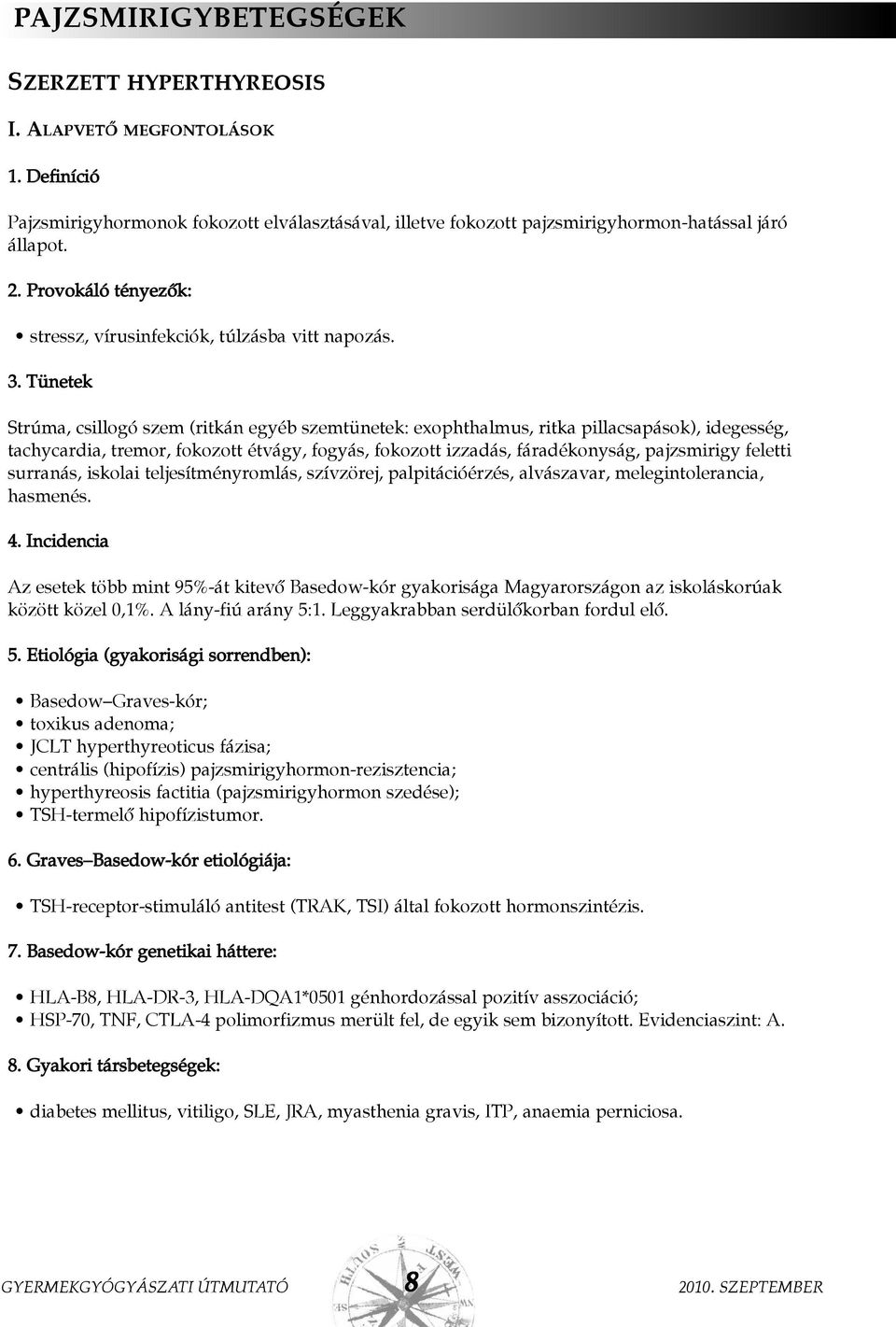 PAJZSMIRIGYBETEGSÉGEK

SZERZETT HYPERTHYREOSIS

I. ALAPVETŐ MEGFONTOLÁSOK

1. Definíció

Pajzsmirigyhormonok fokozott elválasztásával, illetve fokozott pajzsmirigyhormon-hatással járó állapot.

2. Provokáló tényezők:

• stressz, vírusinfekciók, túlzásba vitt napozás.

3. Tünetek

Strúma, csillogó szem (ritkán egyéb szemtünetek: exophthalmus, ritka pillacsapások), idegesség, tachycardia, tremor, fokozott étvágy, fogyás, fokozott izzadás, fáradékonyság, pajzsmirigy feletti surranás, iskolai teljesítményromlás, szívzörej, palpitációérzés, alvászavar, melegintolerancia, hasmenés.

4. Incidencia

Az esetek több mint 95%-át kitevő Basedow-kór gyakorisága Magyarországon az iskoláskorúak között közel 0,1%. A lány-fiú arány 5:1. Leggyakrabban serdülőkorban fordul elő.

5. Etiológia (gyakorisági sorrendben):

• Basedow–Graves-kór;
• toxikus adenoma;
• JCLT hyperthyreoticus fázisa;
• centrális (hipofízis) pajzsmirigyhormon-rezisztencia;
• hyperthyreosis factitia (pajzsmirigyhormon szedése);
• TSH-termelő hipofízistumor.

6. Graves–Basedow-kór etiológiája:

• TSH-receptor-stimuláló antitest (TRAK, TSI) által fokozott hormonszintézis.

7. Basedow-kór genetikai háttere:

• HLA-B8, HLA-DR-3, HLA-DQA1*0501 génhordozással pozitív asszociáció;
• HSP-70, TNF, CTLA-4 polimorfizmus merült fel, de egyik sem bizonyított. Evidenciaszint: A.

8. Gyakori társbetegségek:

• diabetes mellitus, vitiligo, SLE, JRA, myasthenia gravis, ITP, anaemia perniciosa.

GYERMEKGYÓGYÁSZATI ÚTMUTATÓ 8 2010. SZEPTEMBER